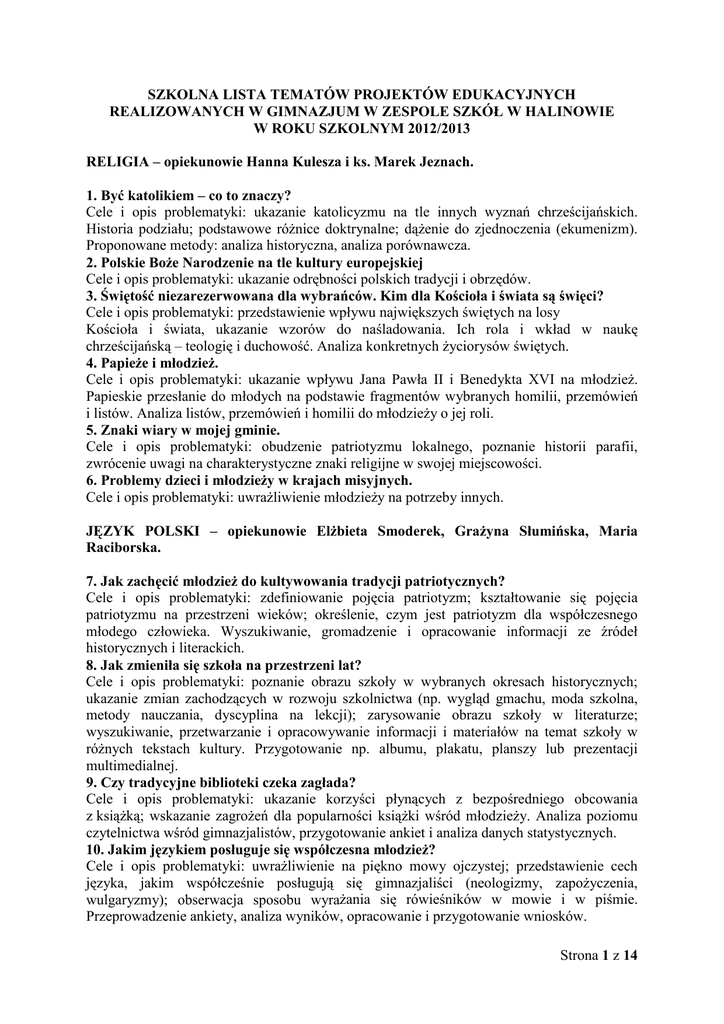 SZKOLNA LISTA TEMATÓW PROJEKTÓW EDUKACYJNYCH REALIZOWANYCH W GIMNAZJUM W ZESPOLE SZKÓŁ W HALINOWIE W ROKU SZKOLNYM 2012/2013

RELIGIA – opiekunowie Hanna Kulesza i ks. Marek Jeznach.

1. Być katolikiem – co to znaczy?
Cele i opis problematyki: ukazanie katolicyzmu na tle innych wyznań chrześcijańskich. Historia podziału; podstawowe różnice doktrynalne; dążenie do zjednoczenia (ekumenizm). Proponowane metody: analiza historyczna, analiza porównawcza.
2. Polskie Boże Narodzenie na tle kultury europejskiej
Cele i opis problematyki: ukazanie odrębności polskich tradycji i obrzędów.
3. Świętość niezarezerwowana dla wybrańców. Kim dla Kościoła i świata są święci?
Cele i opis problematyki: przedstawienie wpływu największych świętych na losy Kościoła i świata, ukazanie wzorów do naśladowania. Ich rola i wkład w naukę chrześcijańską – teologię i duchowość. Analiza konkretnych życiorysów świętych.
4. Papieże i młodzież.
Cele i opis problematyki: ukazanie wpływu Jana Pawła II i Benedykta XVI na młodzież. Papieskie przesłanie do młodych na podstawie fragmentów wybranych homilii, przemówień i listów. Analiza listów, przemówień i homilii do młodzieży o jej roli.
5. Znaki wiary w mojej gminie.
Cele i opis problematyki: obudzenie patriotyzmu lokalnego, poznanie historii parafii, zwrócenie uwagi na charakterystyczne znaki religijne w swojej miejscowości.
6. Problemy dzieci i młodzieży w krajach misyjnych.
Cele i opis problematyki: uwrażliwienie młodzieży na potrzeby innych.

JĘZYK POLSKI – opiekunowie Elżbieta Smoderek, Grażyna Słumińska, Maria Raciborska.

7. Jak zachęcić młodzież do kultywowania tradycji patriotycznych?
Cele i opis problematyki: zdefiniowanie pojęcia patriotyzm; kształtowanie się pojęcia patriotyzmu na przestrzeni wieków; określenie, czym jest patriotyzm dla współczesnego młodego człowieka. Wyszukiwanie, gromadzenie i opracowanie informacji ze źródeł historycznych i literackich.
8. Jak zmieniła się szkoła na przestrzeni lat?
Cele i opis problematyki: poznanie obrazu szkoły w wybranych okresach historycznych; ukazanie zmian zachodzących w rozwoju szkolnictwa (np. wygląd gmachu, moda szkolna, metody nauczania, dyscyplina na lekcji); zarysowanie obrazu szkoły w literaturze; wyszukiwanie, przetwarzanie i opracowywanie informacji i materiałów na temat szkoły w różnych tekstach kultury. Przygotowanie np. albumu, plakatu, planszy lub prezentacji multimedialnej.
9. Czy tradycyjne biblioteki czeka zagłada?
Cele i opis problematyki: ukazanie korzyści płynących z bezpośredniego obcowania z książką; wskazanie zagrożeń dla popularności książki wśród młodzieży. Analiza poziomu czytelnictwa wśród gimnazjalistów, przygotowanie ankiet i analiza danych statystycznych.
10. Jakim językiem posługuje się współczesna młodzież?
Cele i opis problematyki: uwrażliwienie na piękno mowy ojczystej; przedstawienie cech języka, jakim współcześnie posługują się gimnazjaliści (neologizmy, zapożyczenia, wulgaryzmy); obserwacja sposobu wyrażania się rówieśników w mowie i w piśmie. Przeprowadzenie ankiety, analiza wyników, opracowanie i przygotowanie wniosków.

Strona 1 z 14